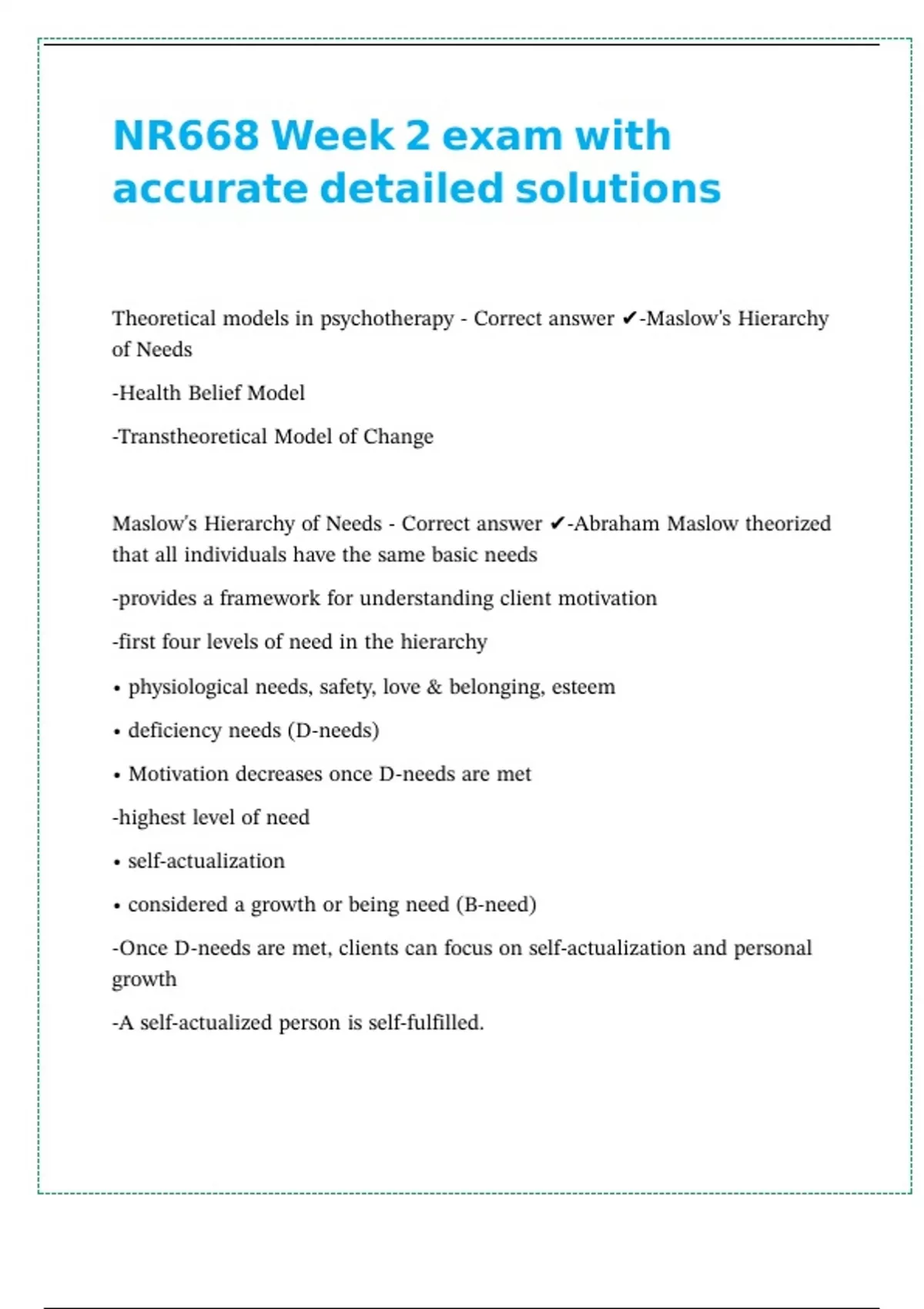 NR668 Week 2 exam with accurate detailed solutions

Theoretical models in psychotherapy - Correct answer ✔-Maslow's Hierarchy of Needs

-Health Belief Model

-Transtheoretical Model of Change

Maslow's Hierarchy of Needs - Correct answer ✔-Abraham Maslow theorized that all individuals have the same basic needs

-provides a framework for understanding client motivation

-first four levels of need in the hierarchy

• physiological needs, safety, love & belonging, esteem

• deficiency needs (D-needs)

• Motivation decreases once D-needs are met

-highest level of need

• self-actualization

• considered a growth or being need (B-need)

-Once D-needs are met, clients can focus on self-actualization and personal growth

-A self-actualized person is self-fulfilled.